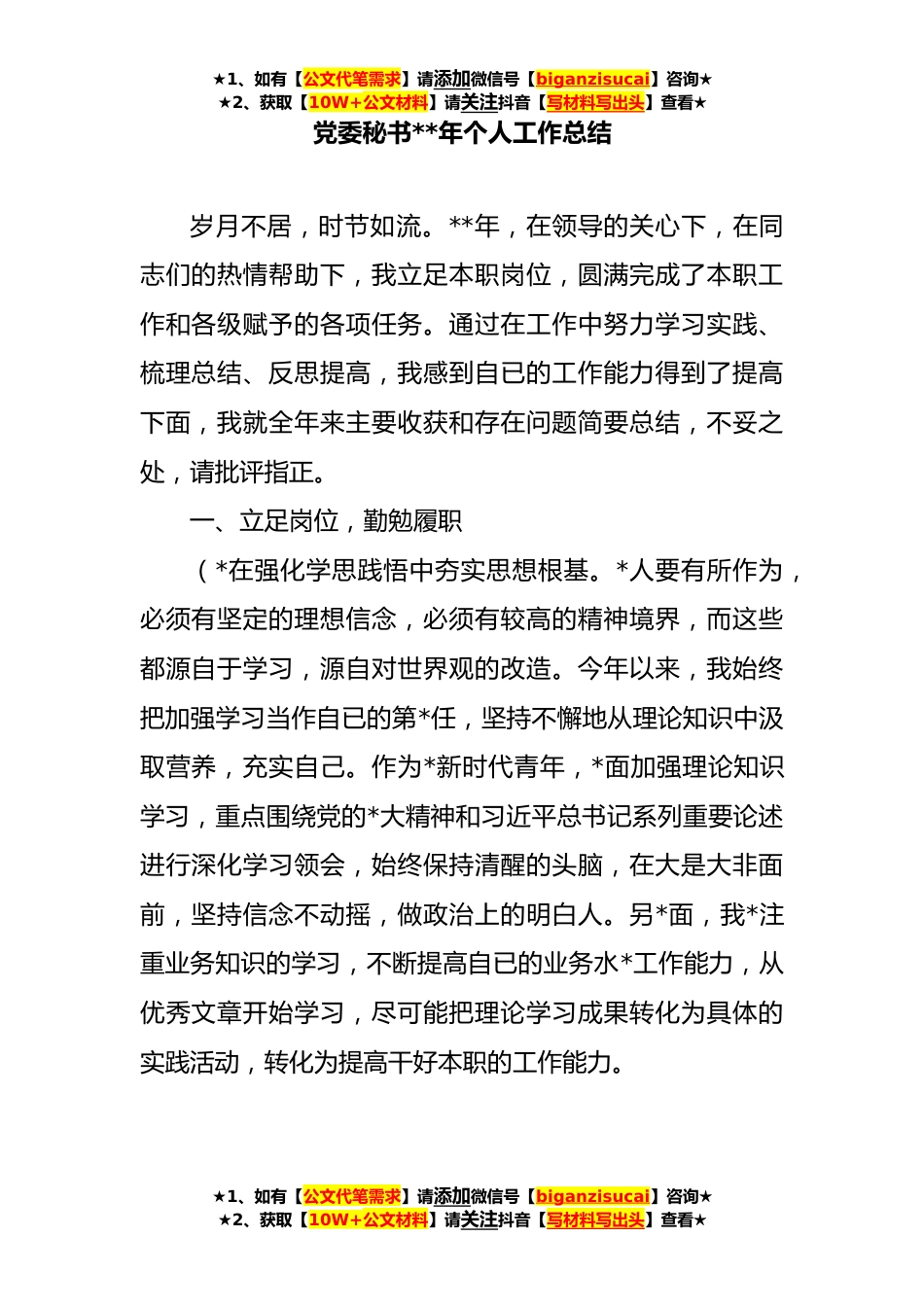 ★1、如有【公文代笔需求】请添加微信号【biganzisucai】咨询★
★2、获取【10W+公文材料】请关注抖音【写材料写出头】查看★

党委秘书**年个人工作总结

岁月不居，时节如流。**年，在领导的关心下，在同志们的热情帮助下，我立足本职岗位，圆满完成了本职工作和各级赋予的各项任务。通过在工作中努力学习实践、梳理总结、反思提高，我感到自已的工作能力得到了提高下面，我就全年来主要收获和存在问题简要总结，不妥之处，请批评指正。

一、立足岗位，勤勉履职

（*在强化学思践悟中夯实思想根基。*人要有所作为，必须有坚定的理想信念，必须有较高的精神境界，而这些都源自于学习，源自对世界观的改造。今年以来，我始终把加强学习当作自已的第*任，坚持不懈地从理论知识中汲取营养，充实自己。作为*新时代青年，*面加强理论知识学习，重点围绕党的*大精神和习近平总书记系列重要论述进行深化学习领会，始终保持清醒的头脑，在大是大非面前，坚持信念不动摇，做政治上的明白人。另*面，我*注重业务知识的学习，不断提高自已的业务水*工作能力，从优秀文章开始学习，尽可能把理论学习成果转化为具体的实践活动，转化为提高干好本职的工作能力。

★1、如有【公文代笔需求】请添加微信号【biganzisucai】咨询★
★2、获取【10W+公文材料】请关注抖音【写材料写出头】查看★